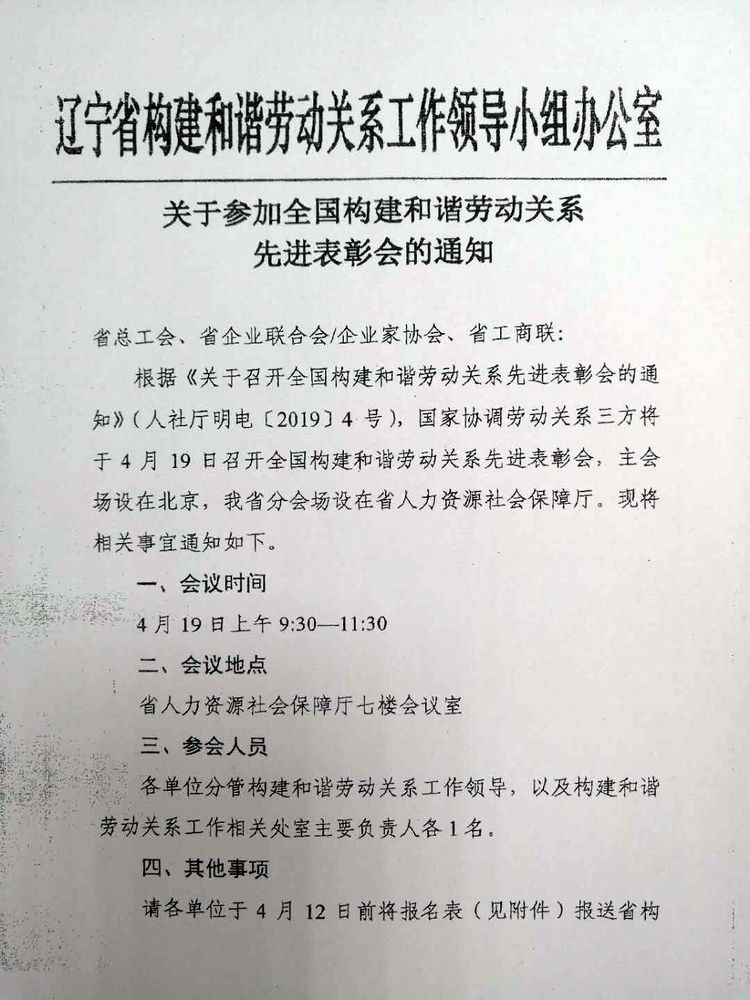 辽宁省构建和谐劳动关系工作领导小组办公室

关于参加全国构建和谐劳动关系
先进表彰会的通知

省总工会、省企业联合会/企业家协会、省工商联：

根据《关于召开全国构建和谐劳动关系先进表彰会的通知》(人社厅明电〔2019〕4号)，国家协调劳动关系三方将于4月19日召开全国构建和谐劳动关系先进表彰会，主会场设在北京，我省分会场设在省人力资源社会保障厅。现将相关事宜通知如下。

一、会议时间

4月19日上午9:30—11:30

二、会议地点

省人力资源社会保障厅七楼会议室

三、参会人员

各单位分管构建和谐劳动关系工作领导，以及构建和谐劳动关系工作相关处室主要负责人各1名。

四、其他事项

请各单位于4月12日前将报名表(见附件)报送省构